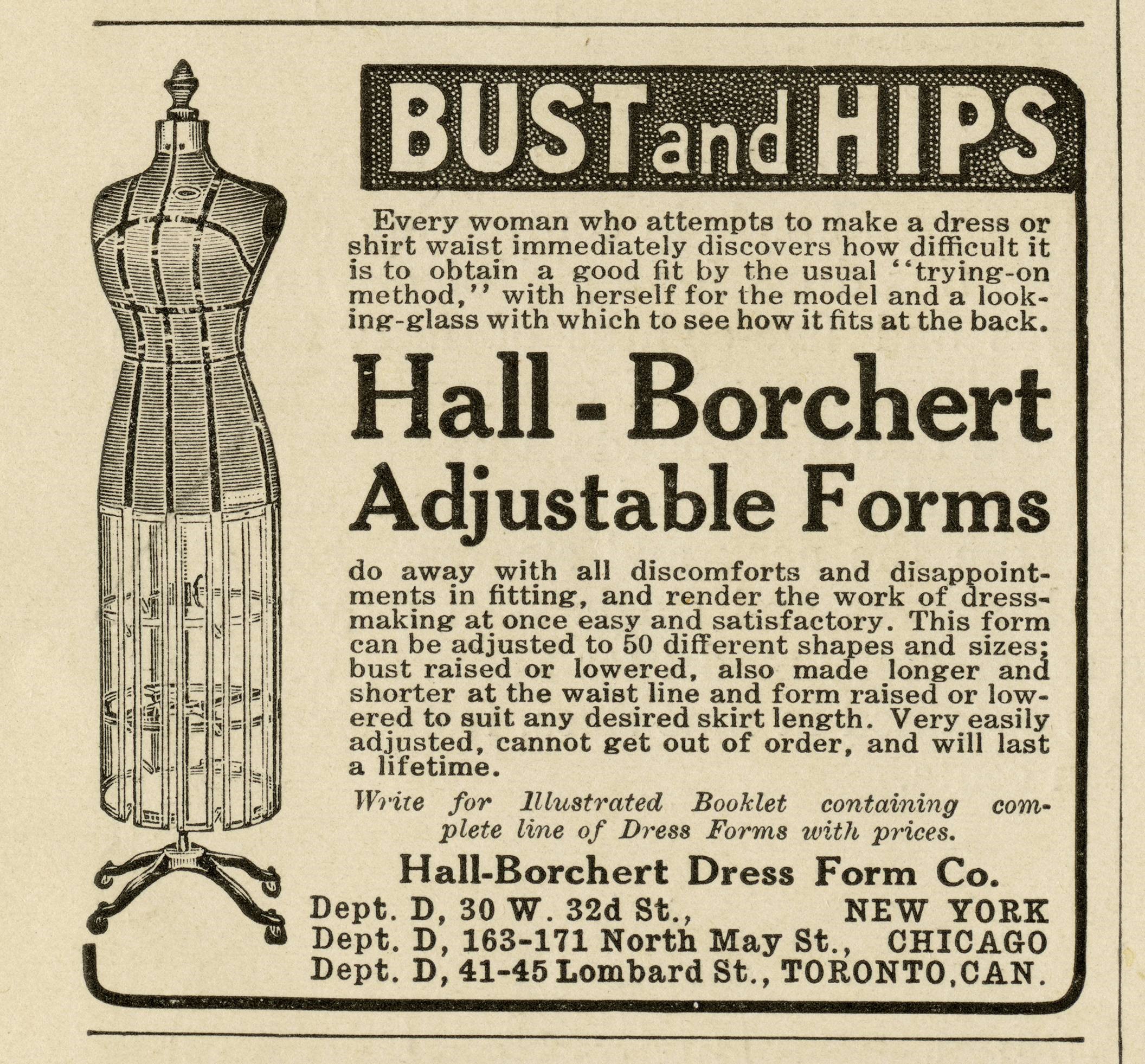 BUST and HIPS

Every woman who attempts to make a dress or shirt waist immediately discovers how difficult it is to obtain a good fit by the usual "trying-on method," with herself for the model and a looking-glass with which to see how it fits at the back.

Hall - Borchert Adjustable Forms

do away with all discomforts and disappointments in fitting, and render the work of dressmaking at once easy and satisfactory. This form can be adjusted to 50 different shapes and sizes; bust raised or lowered, also made longer and shorter at the waist line and form raised or lowered to suit any desired skirt length. Very easily adjusted, cannot get out of order, and will last a lifetime.

Write for Illustrated Booklet containing complete line of Dress Forms with prices.

Hall-Borchert Dress Form Co.

Dept. D, 30 W. 32d St., NEW YORK
Dept. D, 163-171 North May St., CHICAGO
Dept. D, 41-45 Lombard St., TORONTO, CAN.